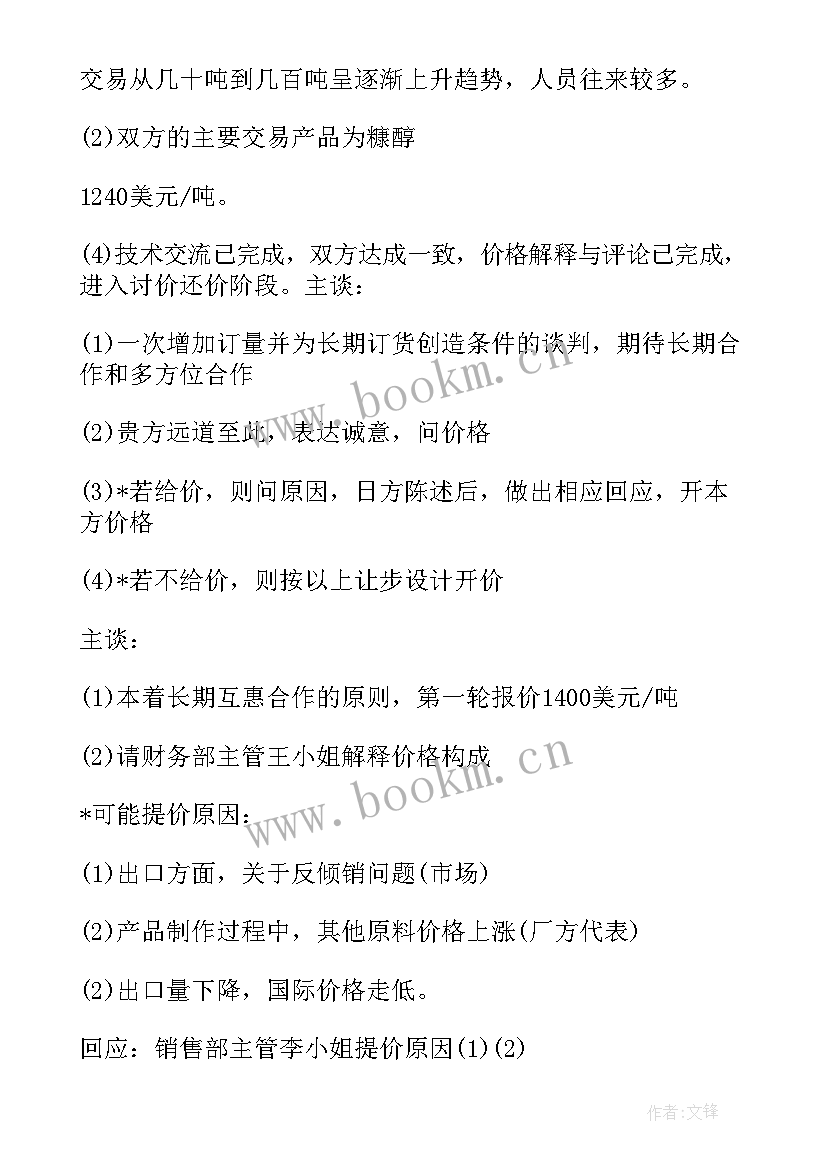 交易从几十吨到几百吨呈逐渐上升趋势，人员往来较多。

(2)双方的主要交易产品为糠醇

1240美元/吨。

(4)技术交流已完成，双方达成一致，价格解释与评论已完成，进入讨价还价阶段。主谈：

(1)一次增加订量并为长期订货创造条件的谈判，期待长期合作和多方位合作

(2)贵方远道至此，表达诚意，问价格

(3)*若给价，则问原因，日方陈述后，做出相应回应，开本方价格

(4)*若不给价，则按以上让步设计开价

主谈：

(1)本着长期互惠合作的原则，第一轮报价1400美元/吨

(2)请财务部主管王小姐解释价格构成

*可能提价原因：

(1)出口方面，关于反倾销问题(市场)

(2)产品制作过程中，其他原料价格上涨(厂方代表)

(2)出口量下降，国际价格走低。

回应：销售部主管李小姐提价原因(1)(2)

www.bookm.cn

www.bookm.cn

作者:文锋